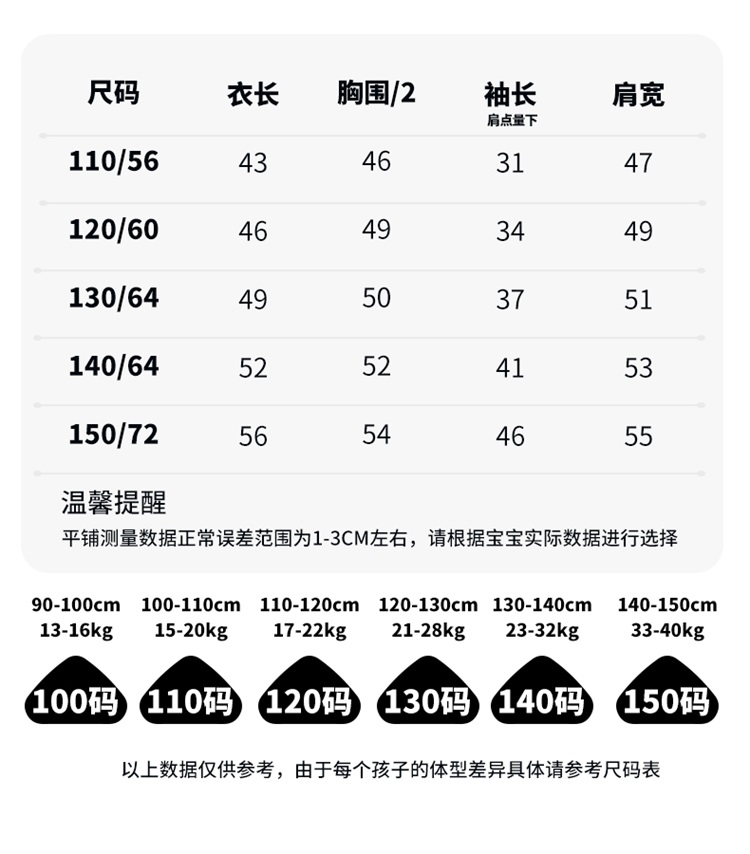 | 尺码 | 衣长 | 胸围/2 | 袖长 肩点量下 | 肩宽 |
|---|---|---|---|---|
| 110/56 | 43 | 46 | 31 | 47 |
| 120/60 | 46 | 49 | 34 | 49 |
| 130/64 | 49 | 50 | 37 | 51 |
| 140/64 | 52 | 52 | 41 | 53 |
| 150/72 | 56 | 54 | 46 | 55 |

温馨提醒
平铺测量数据正常误差范围为1-3CM左右，请根据宝宝实际数据进行选择

90-100cm 13-16kg 100码
100-110cm 15-20kg 110码
110-120cm 17-22kg 120码
120-130cm 21-28kg 130码
130-140cm 23-32kg 140码
140-150cm 33-40kg 150码

以上数据仅供参考，由于每个孩子的体型差异具体请参考尺码表